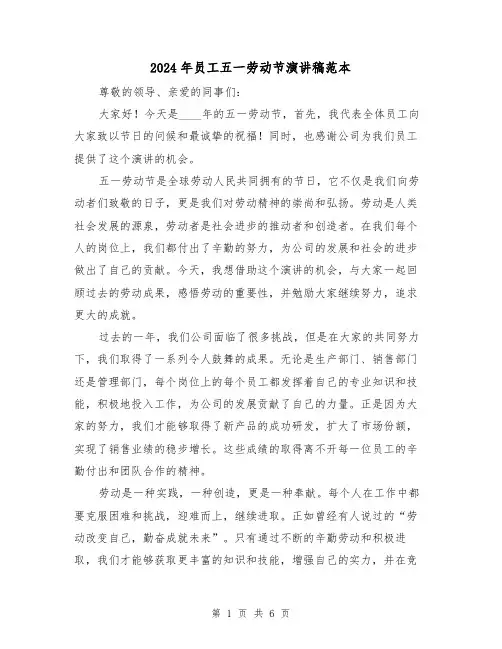 2024年员工五一劳动节演讲稿范本

尊敬的领导、亲爱的同事们：

大家好！今天是____年的五一劳动节，首先，我代表全体员工向大家致以节日的问候和最诚挚的祝福！同时，也感谢公司为我们员工提供了这个演讲的机会。

五一劳动节是全球劳动人民共同拥有的节日，它不仅是我们向劳动者们致敬的日子，更是我们对劳动精神的崇尚和弘扬。劳动是人类社会发展的源泉，劳动者是社会进步的推动者和创造者。在我们每个人的岗位上，我们都付出了辛勤的努力，为公司的发展和社会的进步做出了自己的贡献。今天，我想借助这个演讲的机会，与大家一起回顾过去的劳动成果，感悟劳动的重要性，并勉励大家继续努力，追求更大的成就。

过去的一年，我们公司面临了很多挑战，但是在大家的共同努力下，我们取得了一系列令人鼓舞的成果。无论是生产部门、销售部门还是管理部门，每个岗位上的每个员工都发挥着自己的专业知识和技能，积极地投入工作，为公司的发展贡献了自己的力量。正是因为大家的努力，我们才能够取得了新产品的成功研发，扩大了市场份额，实现了销售业绩的稳步增长。这些成绩的取得离不开每一位员工的辛勤付出和团队合作的精神。

劳动是一种实践，一种创造，更是一种奉献。每个人在工作中都要克服困难和挑战，迎难而上，继续进取。正如曾经有人说过的“劳动改变自己，勤奋成就未来”。只有通过不断的辛勤劳动和积极进取，我们才能够获取更丰富的知识和技能，增强自己的实力，并在竞

第 1 页 共 6 页